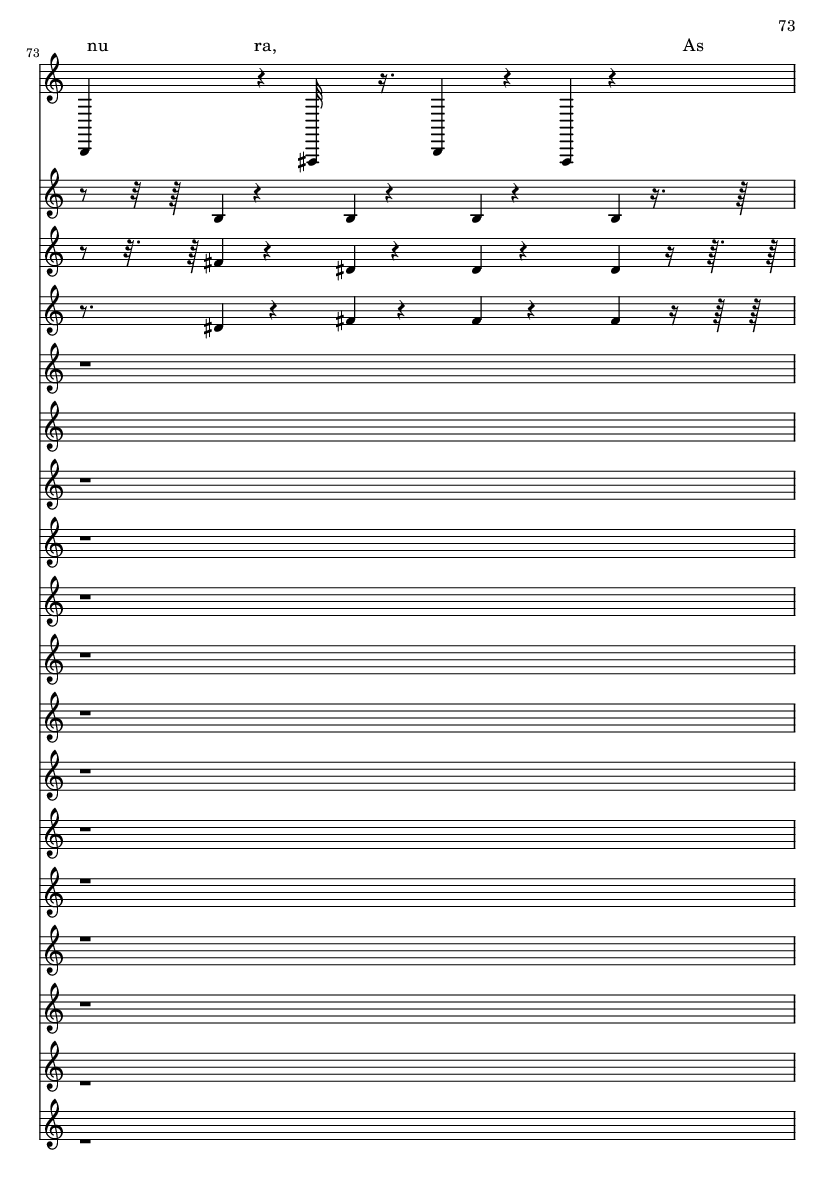 73

73

nu ra, As